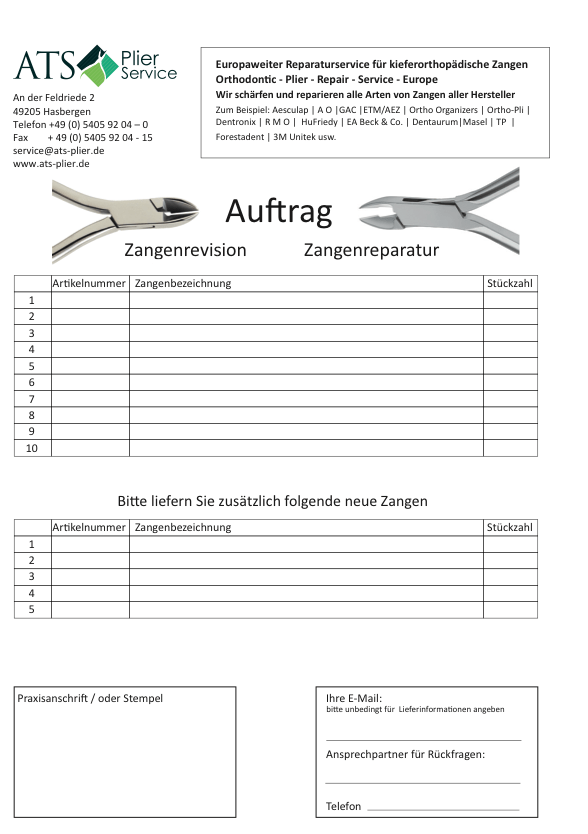 ATS Plier Service

An der Feldriede 2
49205 Hasbergen
Telefon +49 (0) 5405 92 04 – 0
Fax + 49 (0) 5405 92 04 - 15
service@ats-plier.de
www.ats-plier.de

Europaweiter Reparaturservice für kieferorthopädische Zangen
Orthodontic - Plier - Repair - Service - Europe
Wir schärfen und reparieren alle Arten von Zangen aller Hersteller
Zum Beispiel: Aesculap | A O |GAC |ETM/AEZ | Ortho Organizers | Ortho-Pli | Dentronix | R M O | HuFriedy | EA Beck & Co. | Dentaurum|Masel | TP | Forestadent | 3M Unitek usw.

Auftrag

Zangenrevision Zangenreparatur

| | Artikelnummer | Zangenbezeichnung | Stückzahl |
|---|---|---|---|
| 1 | | | |
| 2 | | | |
| 3 | | | |
| 4 | | | |
| 5 | | | |
| 6 | | | |
| 7 | | | |
| 8 | | | |
| 9 | | | |
| 10 | | | |

Bitte liefern Sie zusätzlich folgende neue Zangen

| | Artikelnummer | Zangenbezeichnung | Stückzahl |
|---|---|---|---|
| 1 | | | |
| 2 | | | |
| 3 | | | |
| 4 | | | |
| 5 | | | |

Praxisanschrift / oder Stempel

Ihre E-Mail:
bitte unbedingt für Lieferinformationen angeben

Ansprechpartner für Rückfragen:

Telefon